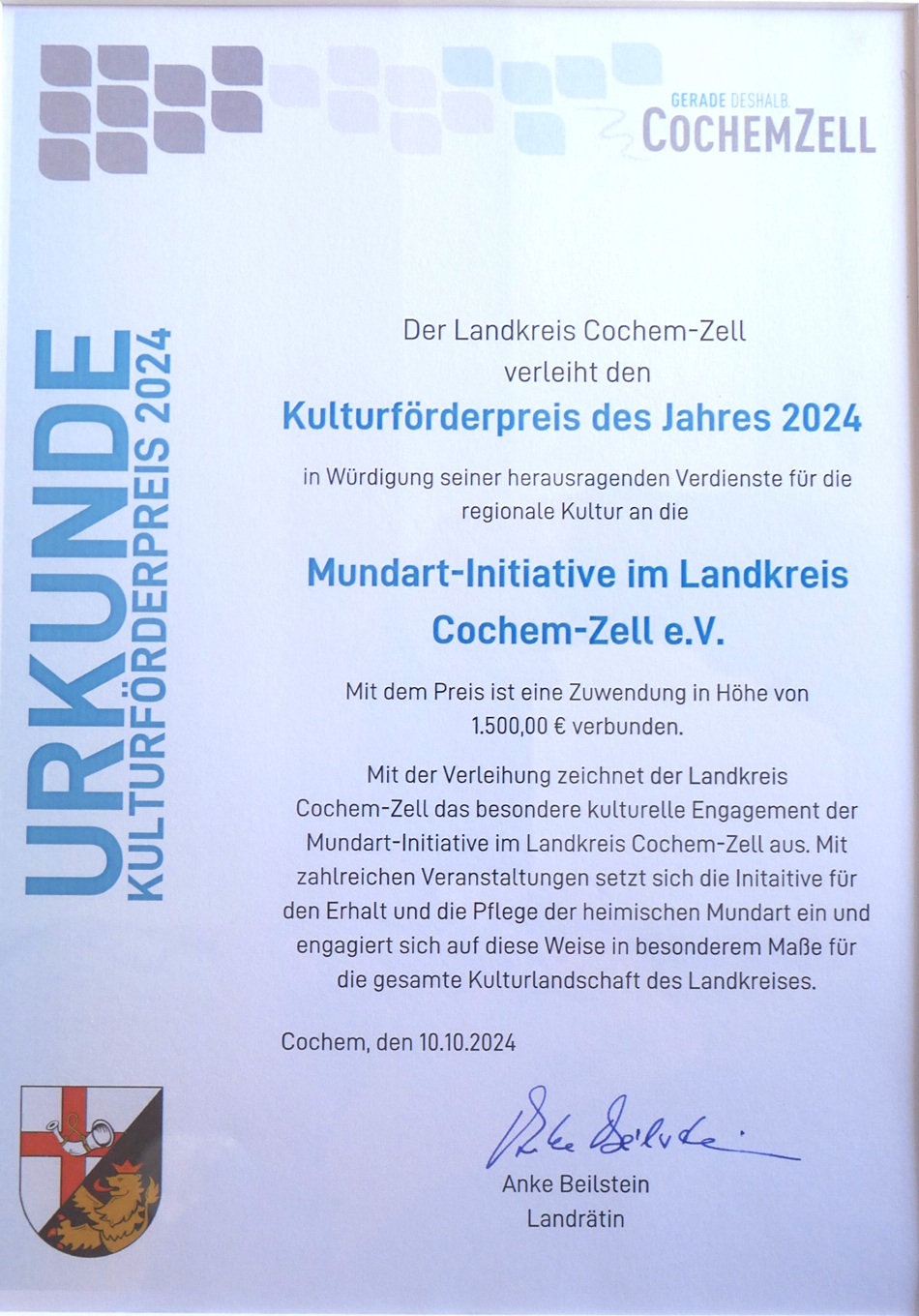 GERADE DESHALB.
COCHEMZELL

URKUNDE
KULTURFÖRDERPREIS 2024

Der Landkreis Cochem-Zell
verleiht den

Kulturförderpreis des Jahres 2024

in Würdigung seiner herausragenden Verdienste für die regionale Kultur an die

Mundart-Initiative im Landkreis Cochem-Zell e.V.

Mit dem Preis ist eine Zuwendung in Höhe von 1.500,00 € verbunden.

Mit der Verleihung zeichnet der Landkreis Cochem-Zell das besondere kulturelle Engagement der Mundart-Initiative im Landkreis Cochem-Zell aus. Mit zahlreichen Veranstaltungen setzt sich die Initaitive für den Erhalt und die Pflege der heimischen Mundart ein und engagiert sich auf diese Weise in besonderem Maße für die gesamte Kulturlandschaft des Landkreises.

Cochem, den 10.10.2024

Anke Beilstein

Anke Beilstein
Landrätin